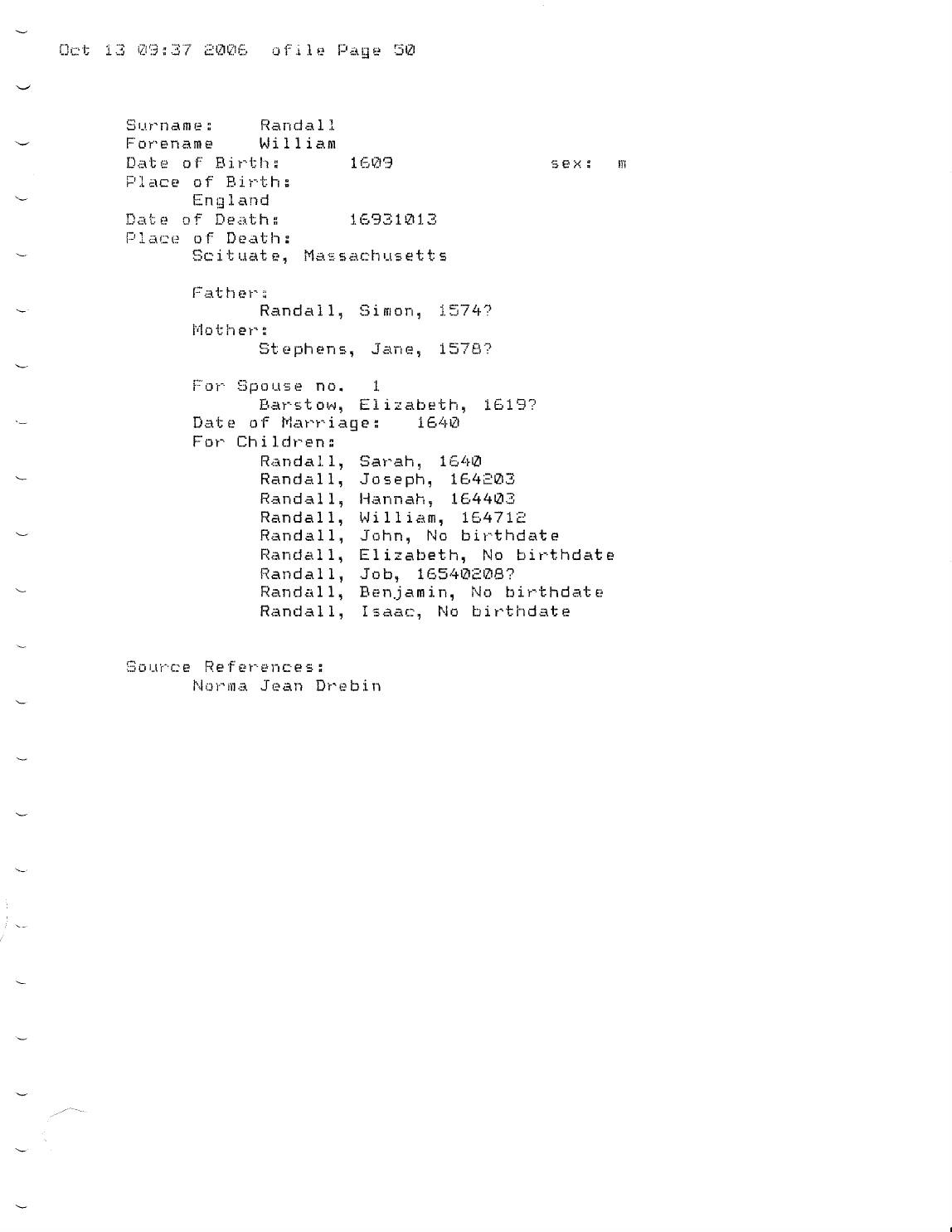 Oct 13 09:37 2006 ofile Page 50

Surname: Randall
Forename William
Date of Birth: 1609 sex: m
Place of Birth:
England
Date of Death: 16931013
Place of Death:
Scituate, Massachusetts

Father:
Randall, Simon, 1574?
Mother:
Stephens, Jane, 1578?

For Spouse no. 1
Barstow, Elizabeth, 1619?
Date of Marriage: 1640
For Children:
Randall, Sarah, 1640
Randall, Joseph, 164203
Randall, Hannah, 164403
Randall, William, 164712
Randall, John, No birthdate
Randall, Elizabeth, No birthdate
Randall, Job, 16540208?
Randall, Benjamin, No birthdate
Randall, Isaac, No birthdate

Source References:
Norma Jean Drebin